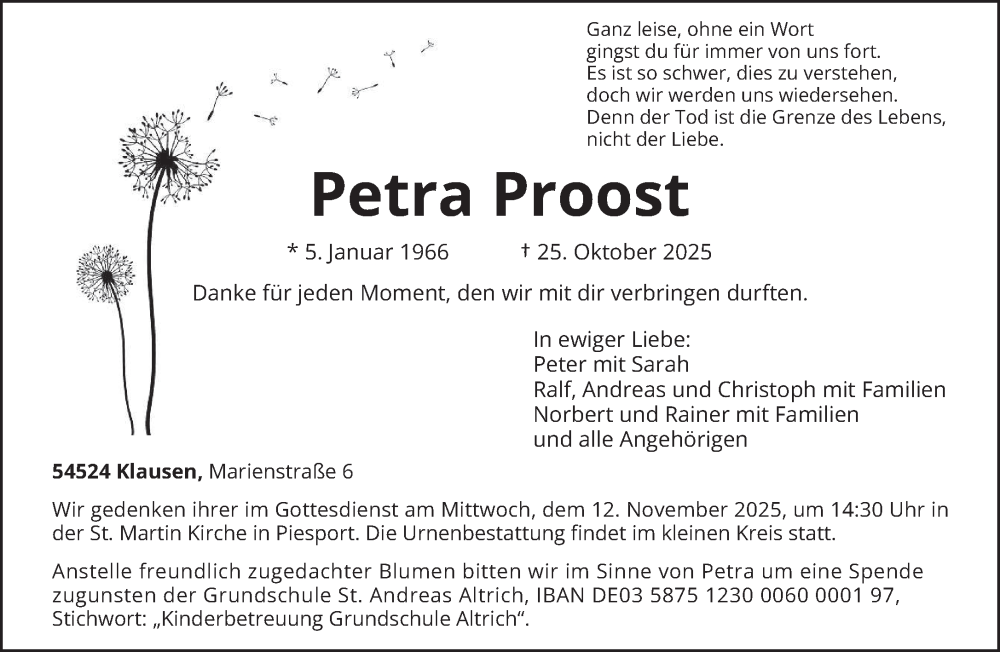 Ganz leise, ohne ein Wort
gingst du für immer von uns fort.
Es ist so schwer, dies zu verstehen,
doch wir werden uns wiedersehen.
Denn der Tod ist die Grenze des Lebens,
nicht der Liebe.

Petra Proost

* 5. Januar 1966 † 25. Oktober 2025

Danke für jeden Moment, den wir mit dir verbringen durften.

In ewiger Liebe:
Peter mit Sarah
Ralf, Andreas und Christoph mit Familien
Norbert und Rainer mit Familien
und alle Angehörigen

54524 Klausen, Marienstraße 6

Wir gedenken ihrer im Gottesdienst am Mittwoch, dem 12. November 2025, um 14:30 Uhr in der St. Martin Kirche in Piesport. Die Urnenbestattung findet im kleinen Kreis statt.

Anstelle freundlich zugedachter Blumen bitten wir im Sinne von Petra um eine Spende zugunsten der Grundschule St. Andreas Altrich, IBAN DE03 5875 1230 0060 0001 97, Stichwort: „Kinderbetreuung Grundschule Altrich“.